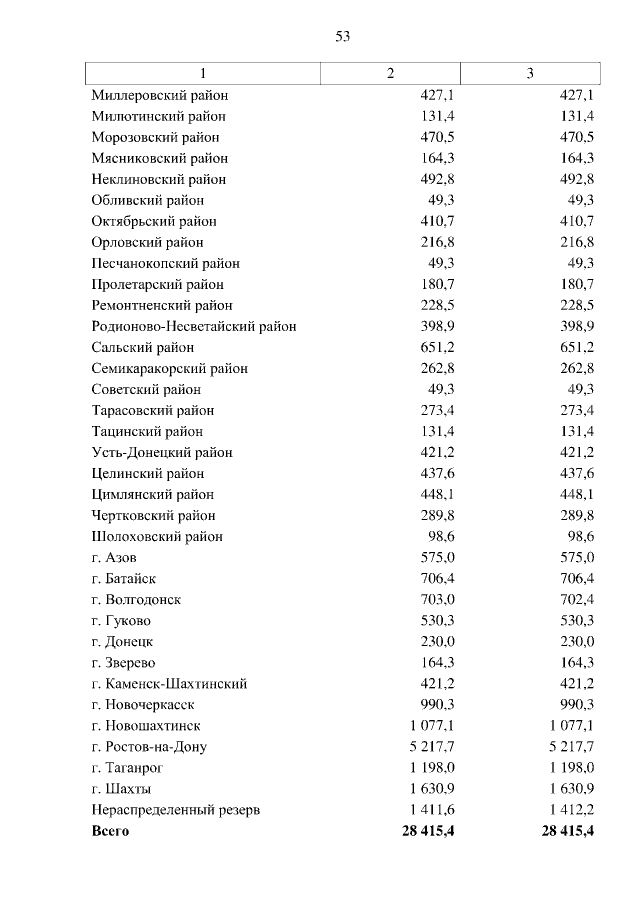 53

| 1 | 2 | 3 |
|---|---|---|
| Миллеровский район | 427,1 | 427,1 |
| Милютинский район | 131,4 | 131,4 |
| Морозовский район | 470,5 | 470,5 |
| Мясниковский район | 164,3 | 164,3 |
| Неклиновский район | 492,8 | 492,8 |
| Обливский район | 49,3 | 49,3 |
| Октябрьский район | 410,7 | 410,7 |
| Орловский район | 216,8 | 216,8 |
| Песчанокопский район | 49,3 | 49,3 |
| Пролетарский район | 180,7 | 180,7 |
| Ремонтненский район | 228,5 | 228,5 |
| Родионово-Несветайский район | 398,9 | 398,9 |
| Сальский район | 651,2 | 651,2 |
| Семикаракорский район | 262,8 | 262,8 |
| Советский район | 49,3 | 49,3 |
| Тарасовский район | 273,4 | 273,4 |
| Тацинский район | 131,4 | 131,4 |
| Усть-Донецкий район | 421,2 | 421,2 |
| Целинский район | 437,6 | 437,6 |
| Цимлянский район | 448,1 | 448,1 |
| Чертковский район | 289,8 | 289,8 |
| Шолоховский район | 98,6 | 98,6 |
| г. Азов | 575,0 | 575,0 |
| г. Батайск | 706,4 | 706,4 |
| г. Волгодонск | 703,0 | 702,4 |
| г. Гуково | 530,3 | 530,3 |
| г. Донецк | 230,0 | 230,0 |
| г. Зверево | 164,3 | 164,3 |
| г. Каменск-Шахтинский | 421,2 | 421,2 |
| г. Новочеркасск | 990,3 | 990,3 |
| г. Новошахтинск | 1 077,1 | 1 077,1 |
| г. Ростов-на-Дону | 5 217,7 | 5 217,7 |
| г. Таганрог | 1 198,0 | 1 198,0 |
| г. Шахты | 1 630,9 | 1 630,9 |
| Нераспределенный резерв | 1 411,6 | 1 412,2 |
| **Всего** | **28 415,4** | **28 415,4** |